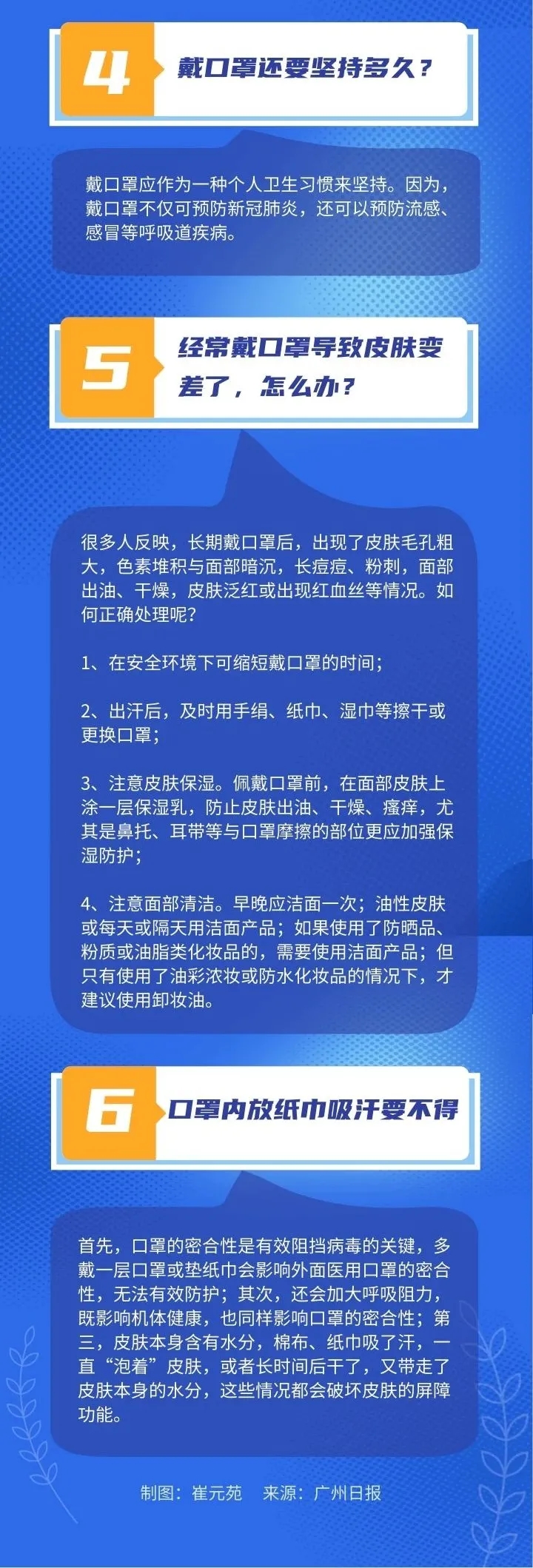 4

戴口罩还要坚持多久？

戴口罩应作为一种个人卫生习惯来坚持。因为，戴口罩不仅可预防新冠肺炎，还可以预防流感、感冒等呼吸道疾病。

5

经常戴口罩导致皮肤变差了，怎么办？

很多人反映，长期戴口罩后，出现了皮肤毛孔粗大，色素堆积与面部暗沉，长痘痘、粉刺，面部出油、干燥，皮肤泛红或出现红血丝等情况。如何正确处理呢？

1、在安全环境下可缩短戴口罩的时间；

2、出汗后，及时用手绢、纸巾、湿巾等擦干或更换口罩；

3、注意皮肤保湿。佩戴口罩前，在面部皮肤上涂一层保湿乳，防止皮肤出油、干燥、瘙痒，尤其是鼻托、耳带等与口罩摩擦的部位更应加强保湿防护；

4、注意面部清洁。早晚应洁面一次；油性皮肤或每天或隔天用洁面产品；如果使用了防晒品、粉质或油脂类化妆品的，需要使用洁面产品；但只有使用了油彩浓妆或防水化妆品的情况下，才建议使用卸妆油。

6

口罩内放纸巾吸汗要不得

首先，口罩的密合性是有效阻挡病毒的关键，多戴一层口罩或垫纸巾会影响外面医用口罩的密合性，无法有效防护；其次，还会加大呼吸阻力，既影响机体健康，也同样影响口罩的密合性；第三，皮肤本身含有水分，棉布、纸巾吸了汗，一直“泡着”皮肤，或者长时间后干了，又带走了皮肤本身的水分，这些情况都会破坏皮肤的屏障功能。

制图：崔元苑 来源：广州日报